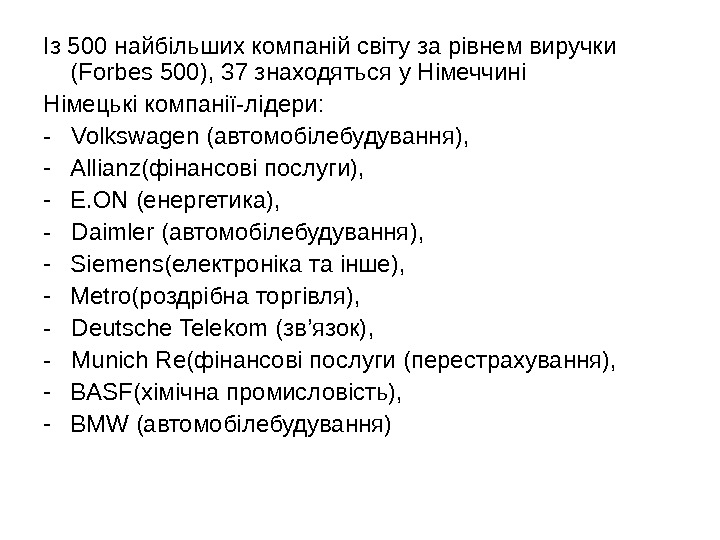 Із 500 найбільших компаній світу за рівнем виручки (Forbes 500), 37 знаходяться у Німеччині

Німецькі компанії-лідери:

- Volkswagen (автомобілебудування),
- Allianz(фінансові послуги),
- E.ON (енергетика),
- Daimler (автомобілебудування),
- Siemens(електроніка та інше),
- Metro(роздрібна торгівля),
- Deutsche Telekom (зв'язок),
- Munich Re(фінансові послуги (перестрахування),
- BASF(хімічна промисловість),
- BMW (автомобілебудування)